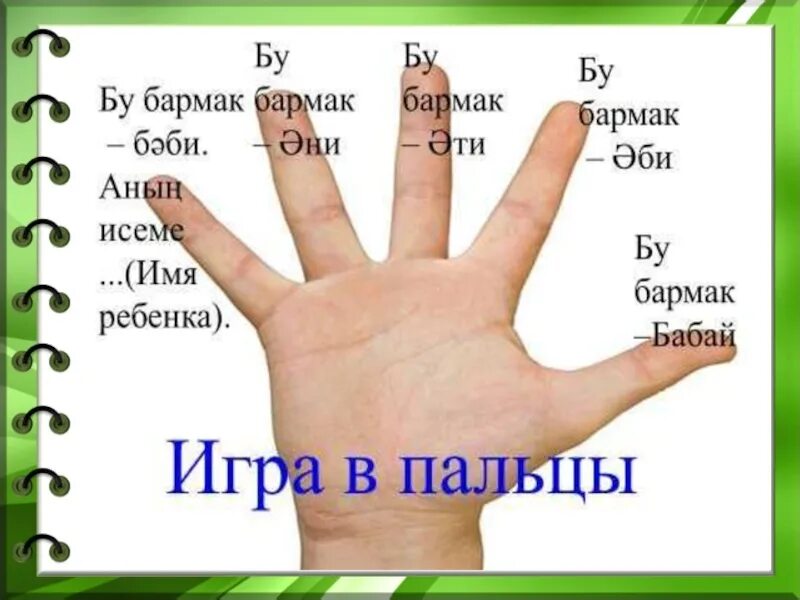 Бу бармак – бәби. Аның исеме ...(Имя ребенка).

Бу бармак – Әни

Бу бармак – Әти

Бу бармак – Әби

Бу бармак –Бабай

Игра в пальцы